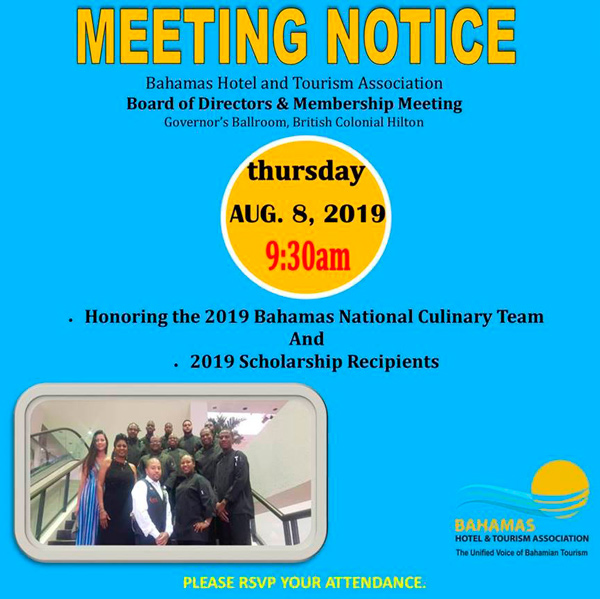 MEETING NOTICE

Bahamas Hotel and Tourism Association
Board of Directors & Membership Meeting
Governor's Ballroom, British Colonial Hilton

thursday
AUG. 8, 2019
9:30am

• Honoring the 2019 Bahamas National Culinary Team
And
• 2019 Scholarship Recipients

BAHAMAS
HOTEL & TOURISM ASSOCIATION
The Unified Voice of Bahamian Tourism

PLEASE RSVP YOUR ATTENDANCE.